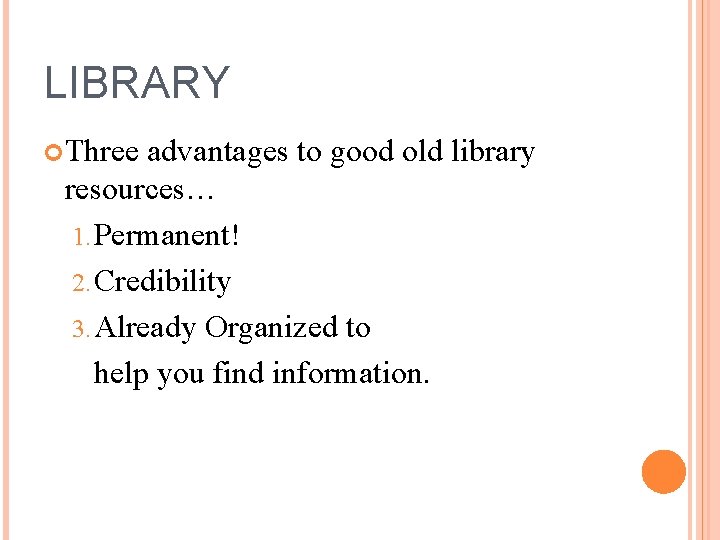 LIBRARY

• Three advantages to good old library resources…

1. Permanent!
2. Credibility
3. Already Organized to help you find information.